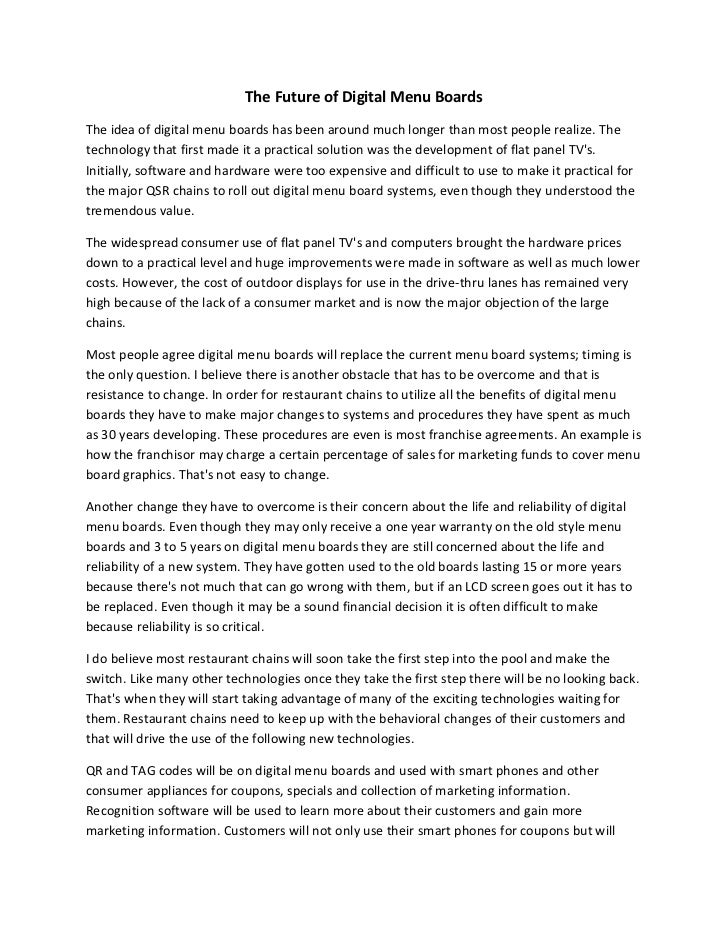 The Future of Digital Menu Boards

The idea of digital menu boards has been around much longer than most people realize. The technology that first made it a practical solution was the development of flat panel TV's. Initially, software and hardware were too expensive and difficult to use to make it practical for the major QSR chains to roll out digital menu board systems, even though they understood the tremendous value.

The widespread consumer use of flat panel TV's and computers brought the hardware prices down to a practical level and huge improvements were made in software as well as much lower costs. However, the cost of outdoor displays for use in the drive-thru lanes has remained very high because of the lack of a consumer market and is now the major objection of the large chains.

Most people agree digital menu boards will replace the current menu board systems; timing is the only question. I believe there is another obstacle that has to be overcome and that is resistance to change. In order for restaurant chains to utilize all the benefits of digital menu boards they have to make major changes to systems and procedures they have spent as much as 30 years developing. These procedures are even is most franchise agreements. An example is how the franchisor may charge a certain percentage of sales for marketing funds to cover menu board graphics. That's not easy to change.

Another change they have to overcome is their concern about the life and reliability of digital menu boards. Even though they may only receive a one year warranty on the old style menu boards and 3 to 5 years on digital menu boards they are still concerned about the life and reliability of a new system. They have gotten used to the old boards lasting 15 or more years because there's not much that can go wrong with them, but if an LCD screen goes out it has to be replaced. Even though it may be a sound financial decision it is often difficult to make because reliability is so critical.

I do believe most restaurant chains will soon take the first step into the pool and make the switch. Like many other technologies once they take the first step there will be no looking back. That's when they will start taking advantage of many of the exciting technologies waiting for them. Restaurant chains need to keep up with the behavioral changes of their customers and that will drive the use of the following new technologies.

QR and TAG codes will be on digital menu boards and used with smart phones and other consumer appliances for coupons, specials and collection of marketing information. Recognition software will be used to learn more about their customers and gain more marketing information. Customers will not only use their smart phones for coupons but will